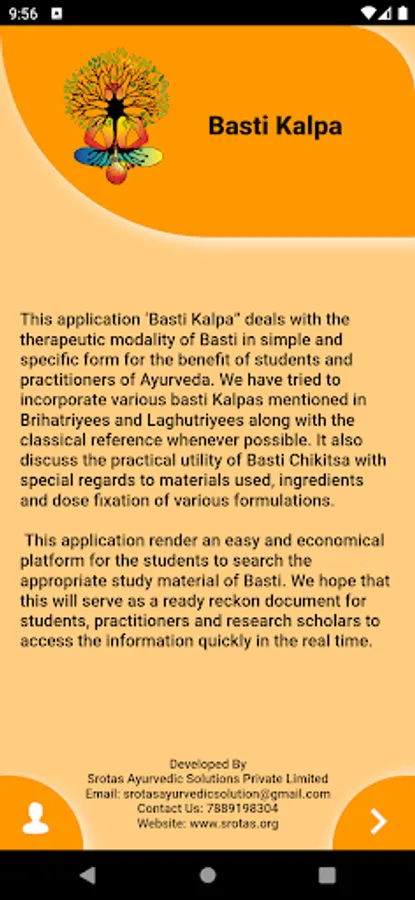 9:56

Basti Kalpa

This application 'Basti Kalpa" deals with the therapeutic modality of Basti in simple and specific form for the benefit of students and practitioners of Ayurveda. We have tried to incorporate various basti Kalpas mentioned in Brihatriyees and Laghutriyees along with the classical reference whenever possible. It also discuss the practical utility of Basti Chikitsa with special regards to materials used, ingredients and dose fixation of various formulations.

This application render an easy and economical platform for the students to search the appropriate study material of Basti. We hope that this will serve as a ready reckon document for students, practitioners and research scholars to access the information quickly in the real time.

Developed By
Srotas Ayurvedic Solutions Private Limited
Email: srotasayurvedicsolution@gmail.com
Contact Us: 7889198304
Website: www.srotas.org